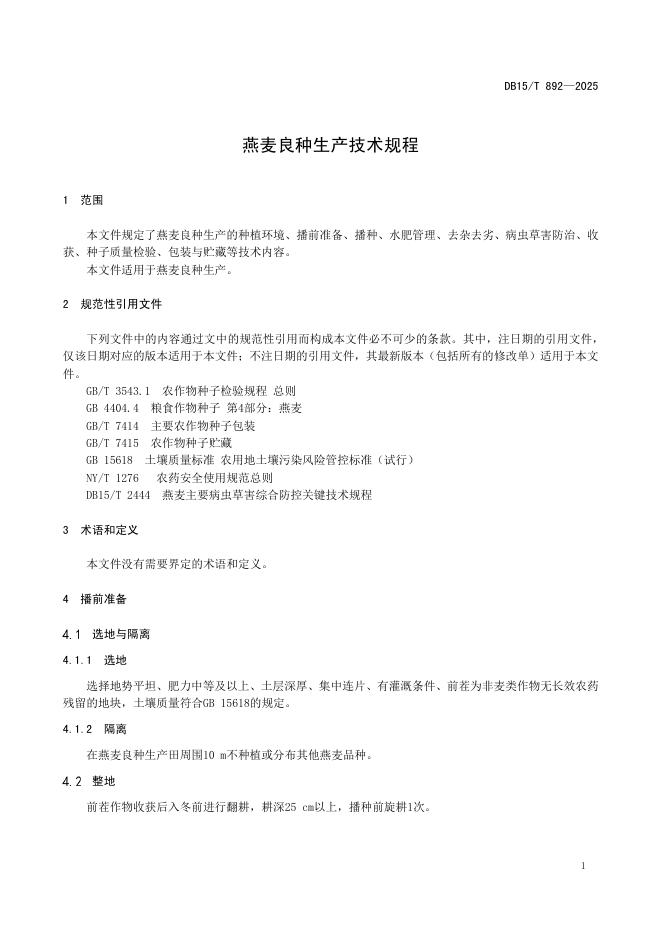 DB15/T 892—2025

燕麦良种生产技术规程

1 范围

本文件规定了燕麦良种生产的种植环境、播前准备、播种、水肥管理、去杂去劣、病虫草害防治、收获、种子质量检验、包装与贮藏等技术内容。

本文件适用于燕麦良种生产。

2 规范性引用文件

下列文件中的内容通过文中的规范性引用而构成本文件必不可少的条款。其中，注日期的引用文件，仅该日期对应的版本适用于本文件；不注日期的引用文件，其最新版本（包括所有的修改单）适用于本文件。

GB/T 3543.1 农作物种子检验规程 总则
GB 4404.4 粮食作物种子 第4部分：燕麦
GB/T 7414 主要农作物种子包装
GB/T 7415 农作物种子贮藏
GB 15618 土壤质量标准 农用地土壤污染风险管控标准（试行）
NY/T 1276 农药安全使用规范总则
DB15/T 2444 燕麦主要病虫草害综合防控关键技术规程

3 术语和定义

本文件没有需要界定的术语和定义。

4 播前准备

4.1 选地与隔离

4.1.1 选地

选择地势平坦、肥力中等及以上、土层深厚、集中连片、有灌溉条件、前茬为非麦类作物无长效农药残留的地块，土壤质量符合GB 15618的规定。

4.1.2 隔离

在燕麦良种生产田周围10 m不种植或分布其他燕麦品种。

4.2 整地

前茬作物收获后入冬前进行翻耕，耕深25 cm以上，播种前旋耕1次。

1